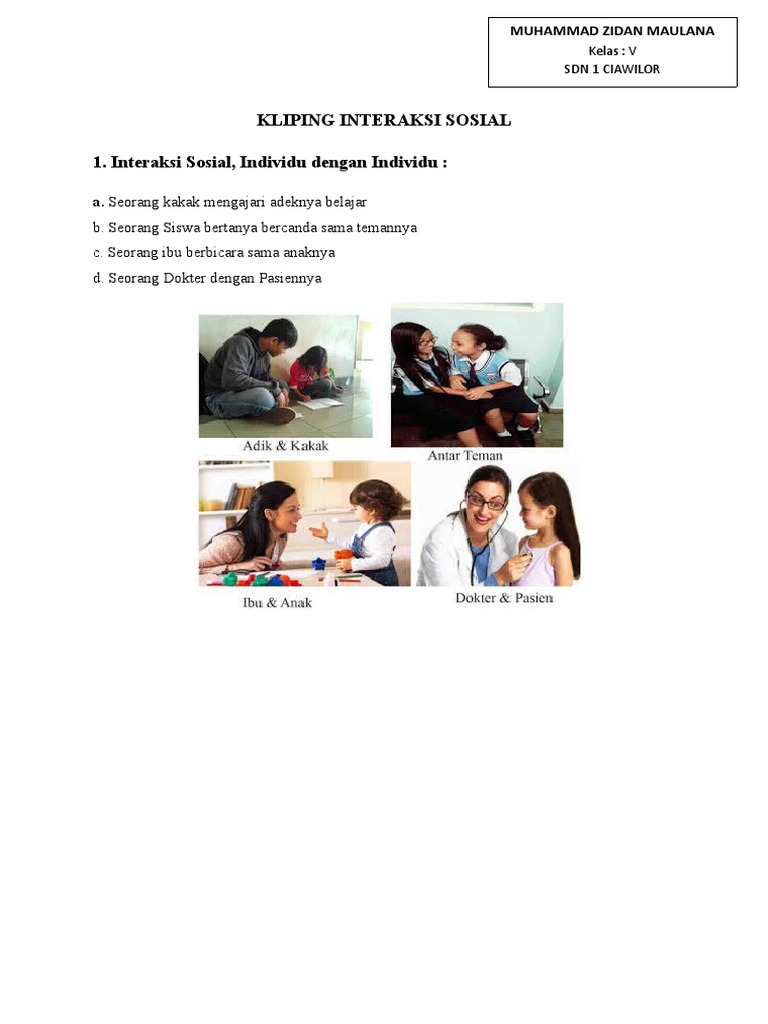 MUHAMMAD ZIDAN MAULANA
Kelas : V
SDN 1 CIAWILOR

KLIPING INTERAKSI SOSIAL

1. Interaksi Sosial, Individu dengan Individu :

a. Seorang kakak mengajari adeknya belajar
b. Seorang Siswa bertanya bercanda sama temannya
c. Seorang ibu berbicara sama anaknya
d. Seorang Dokter dengan Pasiennya

Adik & Kakak

Antar Teman

Ibu & Anak

Dokter & Pasien